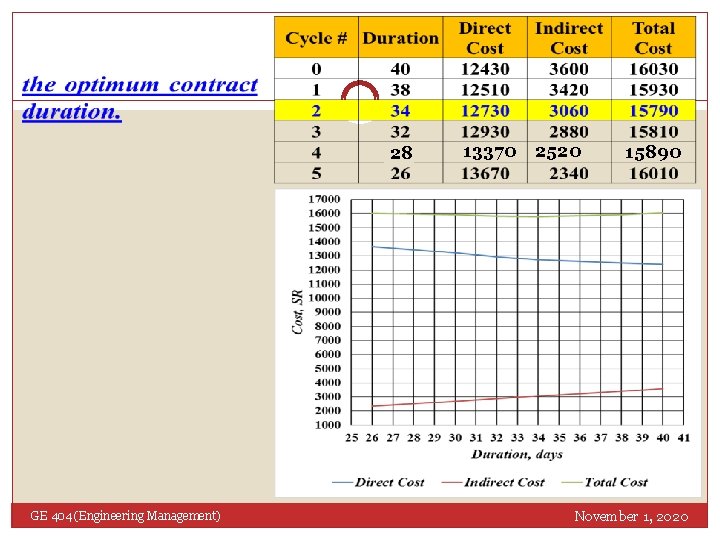 the optimum contract duration.

| Cycle # | Duration | Direct Cost | Indirect Cost | Total Cost |
|---|---|---|---|---|
| 0 | 40 | 12430 | 3600 | 16030 |
| 1 | 38 | 12510 | 3420 | 15930 |
| 2 | 34 | 12730 | 3060 | 15790 |
| 3 | 32 | 12930 | 2880 | 15810 |
| 4 | 28 | 13370 | 2520 | 15890 |
| 5 | 26 | 13670 | 2340 | 16010 |

17000
16000
15000
14000
13000
12000
11000
10000
9000
8000
7000
6000
5000
4000
3000
2000
1000
Cost, SR
25 26 27 28 29 30 31 32 33 34 35 36 37 38 39 40 41
Duration, days
Direct Cost Indirect Cost Total Cost

GE 404(Engineering Management)
November 1, 2020